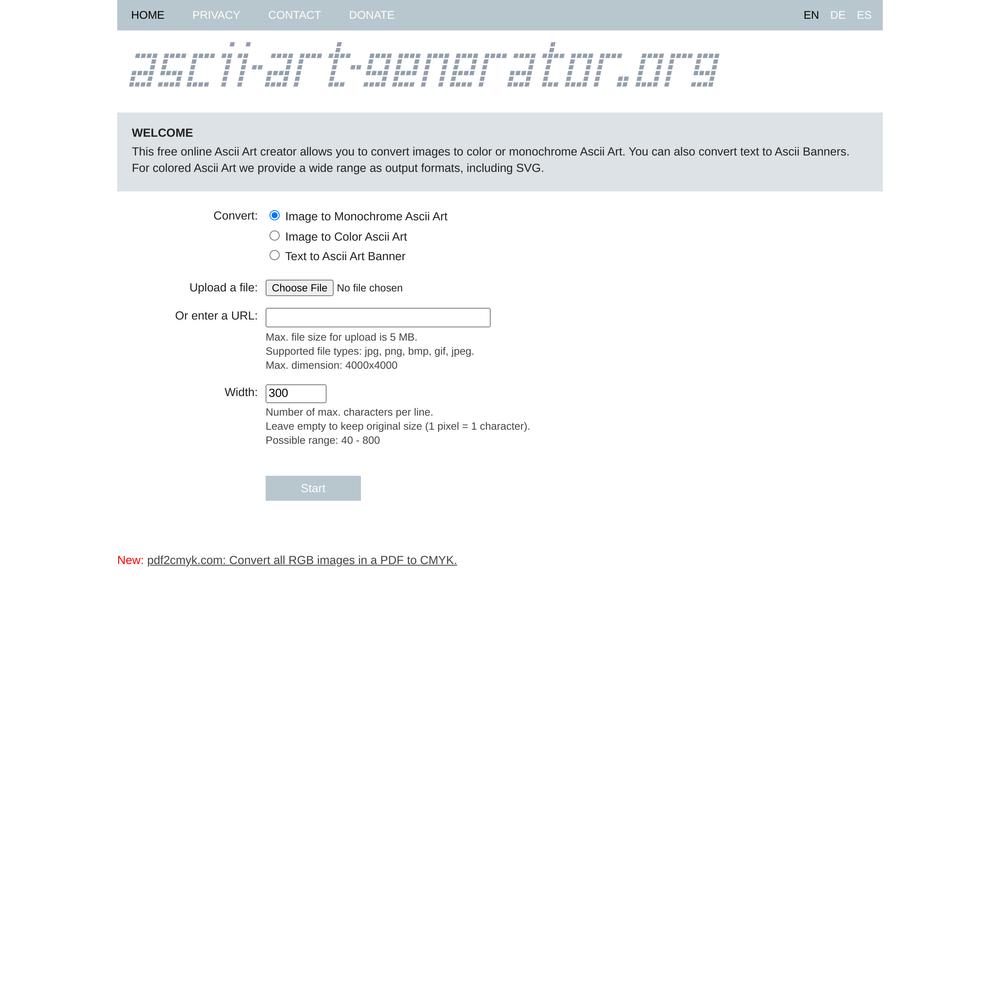 HOME PRIVACY CONTACT DONATE EN DE ES

ascii-art-generator.org

WELCOME
This free online Ascii Art creator allows you to convert images to color or monochrome Ascii Art. You can also convert text to Ascii Banners. For colored Ascii Art we provide a wide range as output formats, including SVG.

Convert: Image to Monochrome Ascii Art
Image to Color Ascii Art
Text to Ascii Art Banner

Upload a file: Choose File No file chosen

Or enter a URL:
Max. file size for upload is 5 MB.
Supported file types: jpg, png, bmp, gif, jpeg.
Max. dimension: 4000x4000

Width: 300
Number of max. characters per line.
Leave empty to keep original size (1 pixel = 1 character).
Possible range: 40 - 800

Start

New: pdf2cmyk.com: Convert all RGB images in a PDF to CMYK.